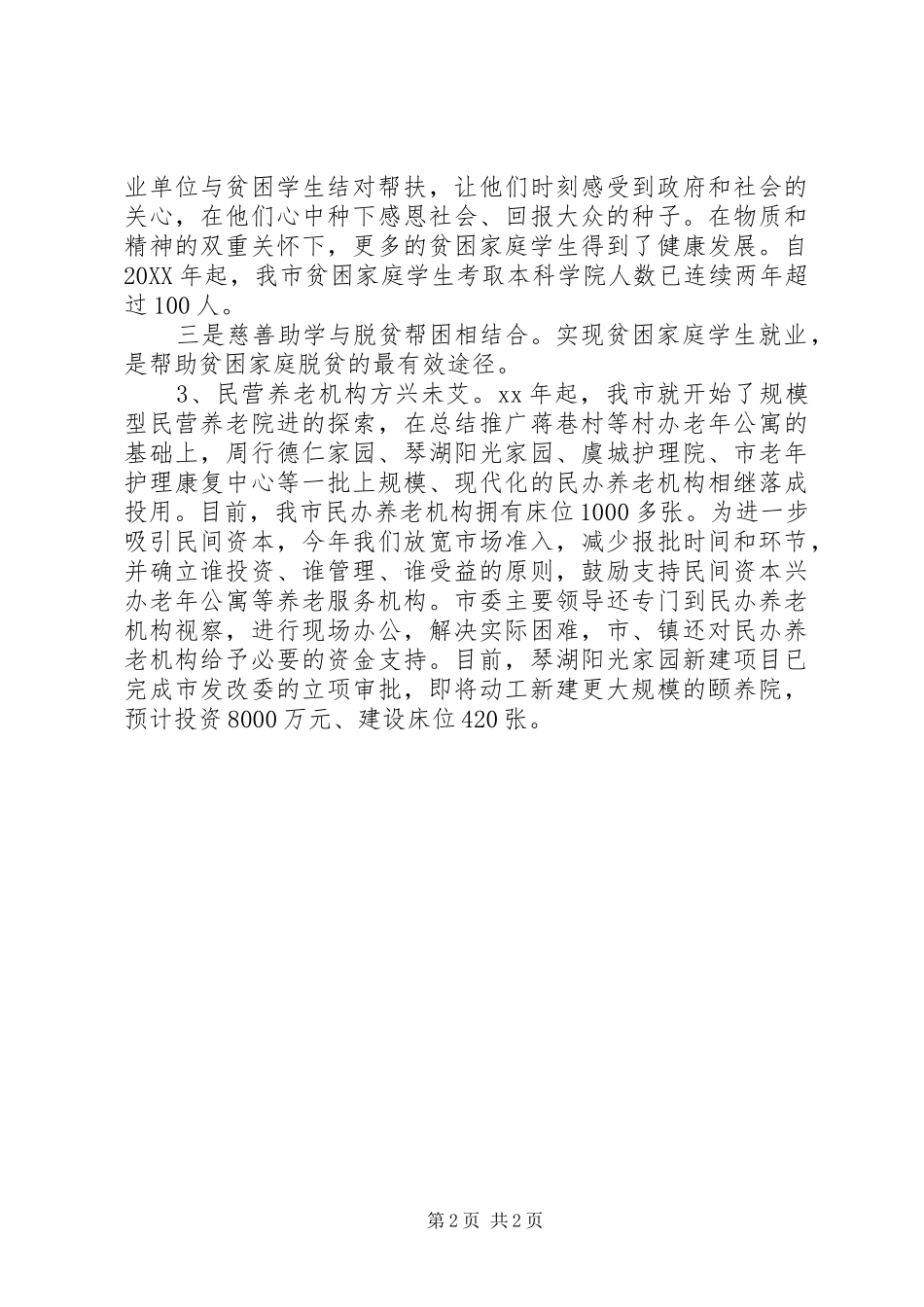 业单位与贫困学生结对帮扶，让他们时刻感受到政府和社会的关心，在他们心中种下感恩社会、回报大众的种子。在物质和精神的双重关怀下，更多的贫困家庭学生得到了健康发展。自20XX年起，我市贫困家庭学生考取本科学院人数已连续两年超过100人。

三是慈善助学与脱贫帮困相结合。实现贫困家庭学生就业，是帮助贫困家庭脱贫的最有效途径。

3、民营养老机构方兴未艾。xx年起，我市就开始了规模型民营养老院进的探索，在总结推广蒋巷村等村办老年公寓的基础上，周行德仁家园、琴湖阳光家园、虞城护理院、市老年护理康复中心等一批上规模、现代化的民办养老机构相继落成投用。目前，我市民办养老机构拥有床位1000多张。为进一步吸引民间资本，今年我们放宽市场准入，减少报批时间和环节，并确立谁投资、谁管理、谁受益的原则，鼓励支持民间资本兴办老年公寓等养老服务机构。市委主要领导还专门到民办养老机构视察，进行现场办公，解决实际困难，市、镇还对民办养老机构给予必要的资金支持。目前，琴湖阳光家园新建项目已完成市发改委的立项审批，即将动工新建更大规模的颐养院，预计投资8000万元、建设床位420张。

第2页 共2页